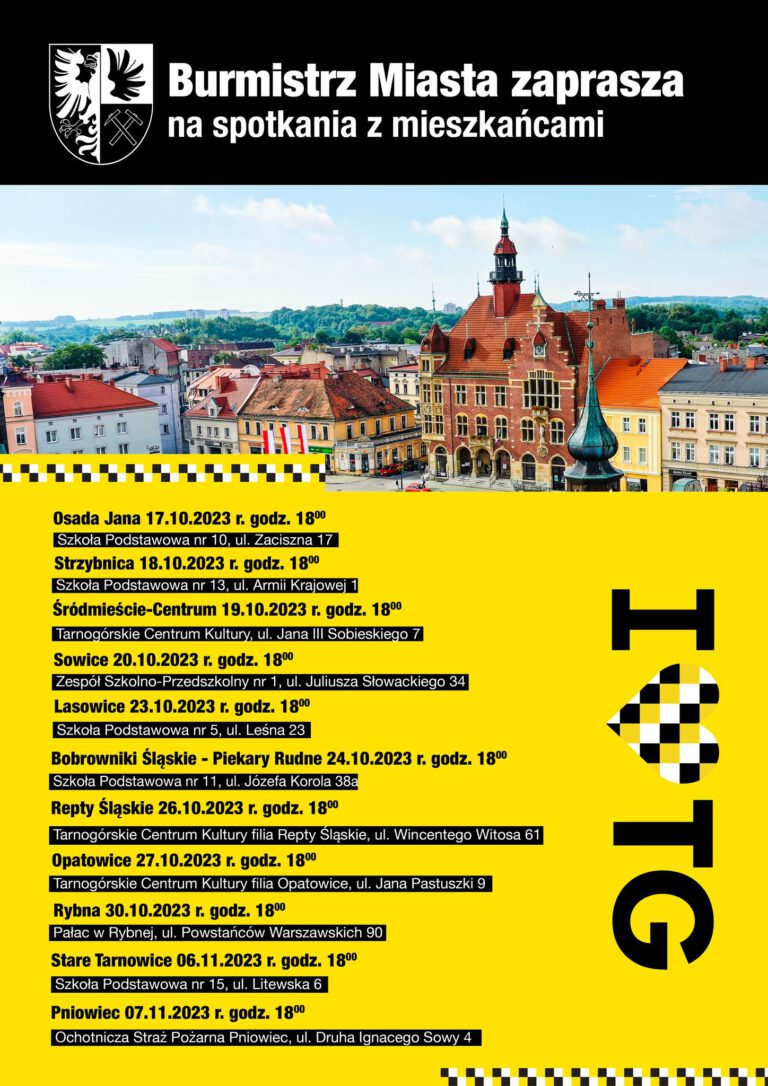 Burmistrz Miasta zaprasza
na spotkania z mieszkańcami

Osada Jana 17.10.2023 r. godz. $18^{00}$
Szkoła Podstawowa nr 10, ul. Zaciszna 17

Strzybnica 18.10.2023 r. godz. $18^{00}$
Szkoła Podstawowa nr 13, ul. Armii Krajowej 1

Śródmieście-Centrum 19.10.2023 r. godz. $18^{00}$
Tarnogórskie Centrum Kultury, ul. Jana III Sobieskiego 7

Sowice 20.10.2023 r. godz. $18^{00}$
Zespół Szkolno-Przedszkolny nr 1, ul. Juliusza Słowackiego 34

Lasowice 23.10.2023 r. godz. $18^{00}$
Szkoła Podstawowa nr 5, ul. Leśna 23

Bobrowniki Śląskie - Piekary Rudne 24.10.2023 r. godz. $18^{00}$
Szkoła Podstawowa nr 11, ul. Józefa Korola 38a

Repty Śląskie 26.10.2023 r. godz. $18^{00}$
Tarnogórskie Centrum Kultury filia Repty Śląskie, ul. Wincentego Witosa 61

Opatowice 27.10.2023 r. godz. $18^{00}$
Tarnogórskie Centrum Kultury filia Opatowice, ul. Jana Pastuszki 9

Rybna 30.10.2023 r. godz. $18^{00}$
Pałac w Rybnej, ul. Powstańców Warszawskich 90

Stare Tarnowice 06.11.2023 r. godz. $18^{00}$
Szkoła Podstawowa nr 15, ul. Litewska 6

Pniowiec 07.11.2023 r. godz. $18^{00}$
Ochotnicza Straż Pożarna Pniowiec, ul. Druha Ignacego Sowy 4

I TG